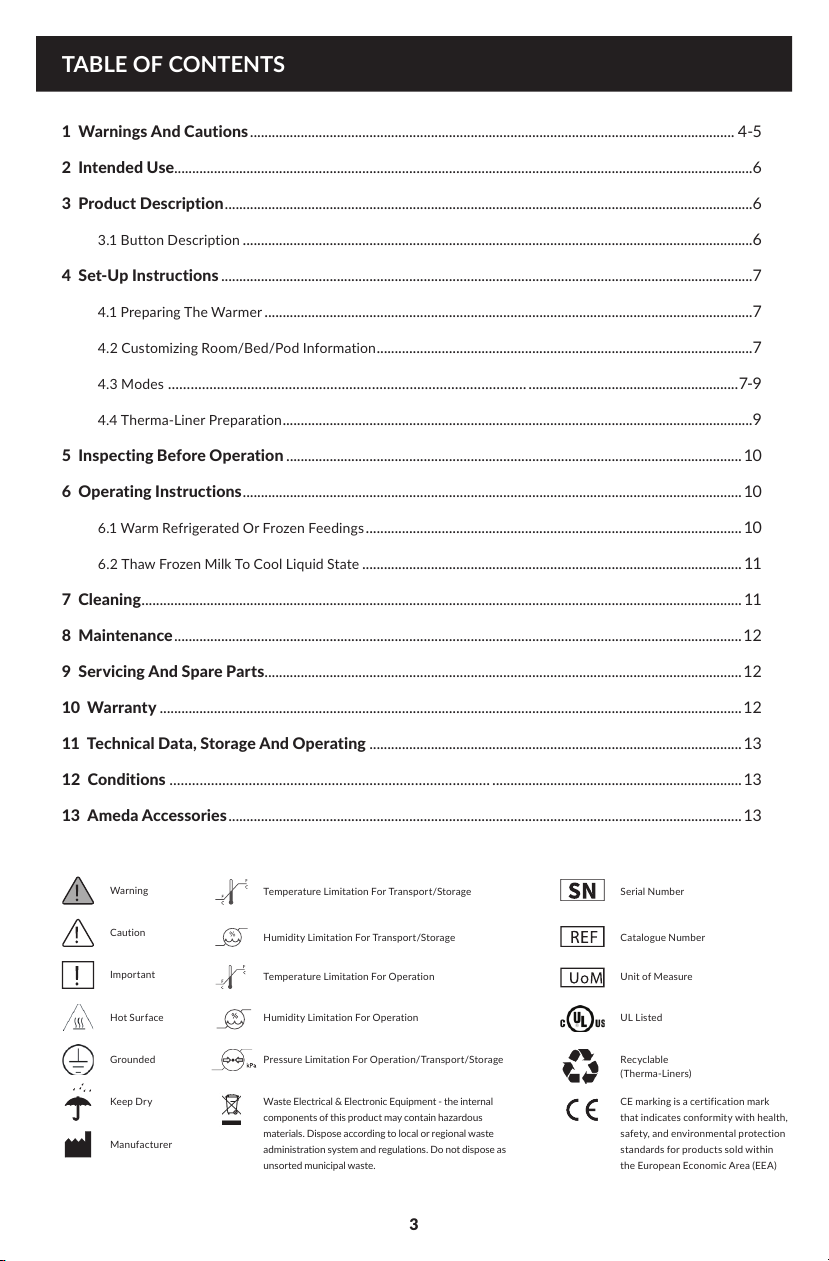 TABLE OF CONTENTS

1 Warnings And Cautions ........ 4-5

2 Intended Use ........ 6

3 Product Description ........ 6

3.1 Button Description ........ 6

4 Set-Up Instructions ........ 7

4.1 Preparing The Warmer ........ 7

4.2 Customizing Room/Bed/Pod Information ........ 7

4.3 Modes ........ 7-9

4.4 Therma-Liner Preparation ........ 9

5 Inspecting Before Operation ........ 10

6 Operating Instructions ........ 10

6.1 Warm Refrigerated Or Frozen Feedings ........ 10

6.2 Thaw Frozen Milk To Cool Liquid State ........ 11

7 Cleaning ........ 11

8 Maintenance ........ 12

9 Servicing And Spare Parts ........ 12

10 Warranty ........ 12

11 Technical Data, Storage And Operating ........ 13

12 Conditions ........ 13

13 Ameda Accessories ........ 13

Warning

Caution

Important

Hot Surface

Grounded

Keep Dry

Manufacturer

Temperature Limitation For Transport/Storage

%

Humidity Limitation For Transport/Storage

Temperature Limitation For Operation

%

Humidity Limitation For Operation

kPa

Pressure Limitation For Operation/Transport/Storage

Waste Electrical & Electronic Equipment - the internal components of this product may contain hazardous materials. Dispose according to local or regional waste administration system and regulations. Do not dispose as unsorted municipal waste.

SN

Serial Number

REF

Catalogue Number

UoM

Unit of Measure

C UL US

UL Listed

Recyclable (Therma-Liners)

CE

CE marking is a certification mark that indicates conformity with health, safety, and environmental protection standards for products sold within the European Economic Area (EEA)

3